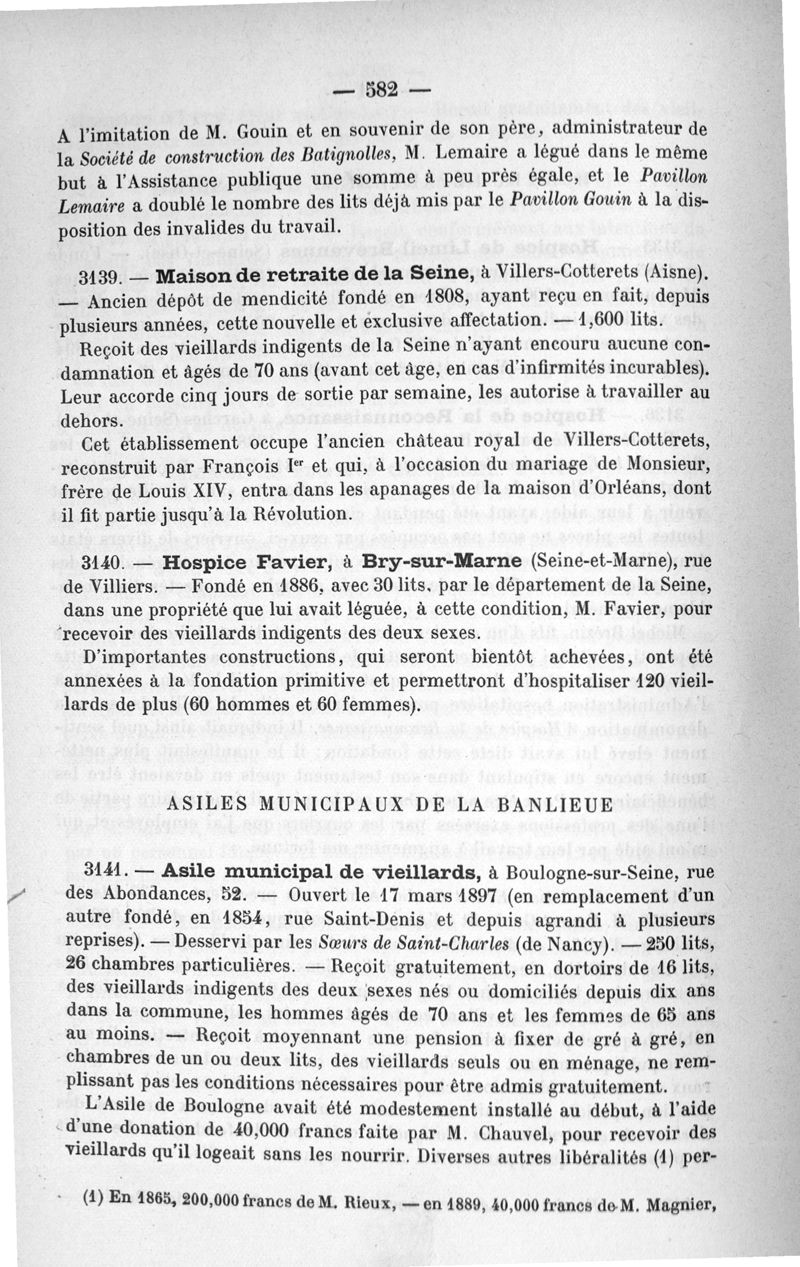 — 582 —

A l'imitation de M. Gouin et en souvenir de son père, administrateur de la Société de construction des Batignolles, M. Lemaire a légué dans le même but à l'Assistance publique une somme à peu près égale, et le Pavillon Lemaire a doublé le nombre des lits déjà mis par le Pavillon Gouin à la disposition des invalides du travail.

3139. — Maison de retraite de la Seine, à Villers-Cotterets (Aisne). — Ancien dépôt de mendicité fondé en 1808, ayant reçu en fait, depuis plusieurs années, cette nouvelle et exclusive affectation. — 1,600 lits.

Reçoit des vieillards indigents de la Seine n'ayant encouru aucune condamnation et âgés de 70 ans (avant cet âge, en cas d'infirmités incurables). Leur accorde cinq jours de sortie par semaine, les autorise à travailler au dehors.

Cet établissement occupe l'ancien château royal de Villers-Cotterets, reconstruit par François Ier et qui, à l'occasion du mariage de Monsieur, frère de Louis XIV, entra dans les apanages de la maison d'Orléans, dont il fit partie jusqu'à la Révolution.

3140. — Hospice Favier, à Bry-sur-Marne (Seine-et-Marne), rue de Villiers. — Fondé en 1886, avec 30 lits, par le département de la Seine, dans une propriété que lui avait léguée, à cette condition, M. Favier, pour recevoir des vieillards indigents des deux sexes.

D'importantes constructions, qui seront bientôt achevées, ont été annexées à la fondation primitive et permettront d'hospitaliser 120 vieillards de plus (60 hommes et 60 femmes).

ASILES MUNICIPAUX DE LA BANLIEUE

3141. — Asile municipal de vieillards, à Boulogne-sur-Seine, rue des Abondances, 52. — Ouvert le 17 mars 1897 (en remplacement d'un autre fondé, en 1854, rue Saint-Denis et depuis agrandi à plusieurs reprises). — Desservi par les Sœurs de Saint-Charles (de Nancy). — 250 lits, 26 chambres particulières. — Reçoit gratuitement, en dortoirs de 16 lits, des vieillards indigents des deux sexes nés ou domiciliés depuis dix ans dans la commune, les hommes âgés de 70 ans et les femmes de 65 ans au moins. — Reçoit moyennant une pension à fixer de gré à gré, en chambres de un ou deux lits, des vieillards seuls ou en ménage, ne remplissant pas les conditions nécessaires pour être admis gratuitement.

L'Asile de Boulogne avait été modestement installé au début, à l'aide d'une donation de 40,000 francs faite par M. Chauvel, pour recevoir des vieillards qu'il logeait sans les nourrir. Diverses autres libéralités (1) per-

(1) En 1865, 200,000 francs de M. Rieux, — en 1889, 40,000 francs de M. Magnier,